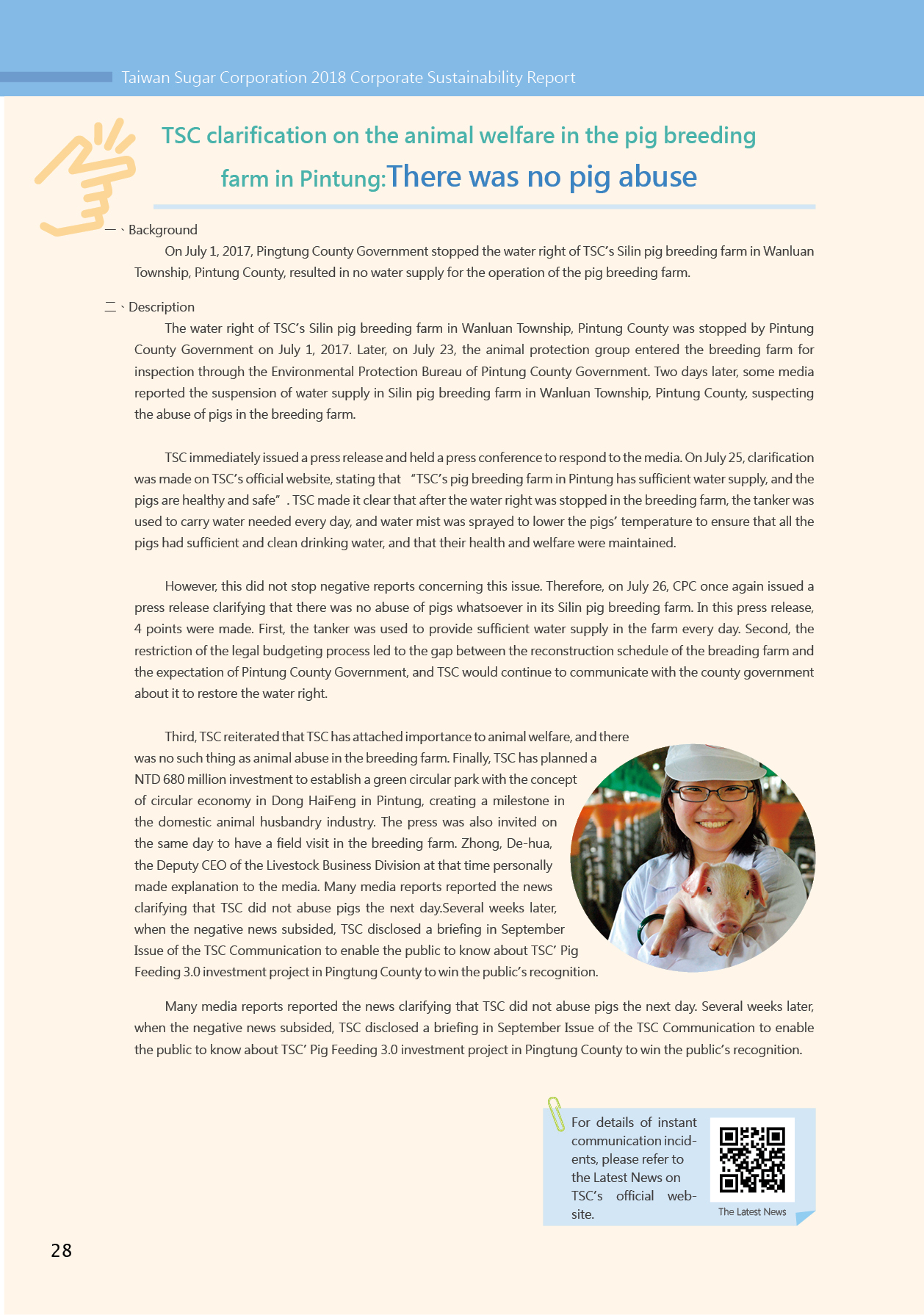 Taiwan Sugar Corporation 2018 Corporate Sustainability Report

TSC clarification on the animal welfare in the pig breeding farm in Pintung: There was no pig abuse

一、Background

On July 1, 2017, Pingtung County Government stopped the water right of TSC's Silin pig breeding farm in Wanluan Township, Pintung County, resulted in no water supply for the operation of the pig breeding farm.

二、Description

The water right of TSC's Silin pig breeding farm in Wanluan Township, Pintung County was stopped by Pintung County Government on July 1, 2017. Later, on July 23, the animal protection group entered the breeding farm for inspection through the Environmental Protection Bureau of Pintung County Government. Two days later, some media reported the suspension of water supply in Silin pig breeding farm in Wanluan Township, Pintung County, suspecting the abuse of pigs in the breeding farm.

TSC immediately issued a press release and held a press conference to respond to the media. On July 25, clarification was made on TSC's official website, stating that "TSC's pig breeding farm in Pintung has sufficient water supply, and the pigs are healthy and safe". TSC made it clear that after the water right was stopped in the breeding farm, the tanker was used to carry water needed every day, and water mist was sprayed to lower the pigs' temperature to ensure that all the pigs had sufficient and clean drinking water, and that their health and welfare were maintained.

However, this did not stop negative reports concerning this issue. Therefore, on July 26, CPC once again issued a press release clarifying that there was no abuse of pigs whatsoever in its Silin pig breeding farm. In this press release, 4 points were made. First, the tanker was used to provide sufficient water supply in the farm every day. Second, the restriction of the legal budgeting process led to the gap between the reconstruction schedule of the breading farm and the expectation of Pintung County Government, and TSC would continue to communicate with the county government about it to restore the water right.

Third, TSC reiterated that TSC has attached importance to animal welfare, and there was no such thing as animal abuse in the breeding farm. Finally, TSC has planned a NTD 680 million investment to establish a green circular park with the concept of circular economy in Dong HaiFeng in Pintung, creating a milestone in the domestic animal husbandry industry. The press was also invited on the same day to have a field visit in the breeding farm. Zhong, De-hua, the Deputy CEO of the Livestock Business Division at that time personally made explanation to the media. Many media reports reported the news clarifying that TSC did not abuse pigs the next day.Several weeks later, when the negative news subsided, TSC disclosed a briefing in September Issue of the TSC Communication to enable the public to know about TSC' Pig Feeding 3.0 investment project in Pingtung County to win the public's recognition.

Many media reports reported the news clarifying that TSC did not abuse pigs the next day. Several weeks later, when the negative news subsided, TSC disclosed a briefing in September Issue of the TSC Communication to enable the public to know about TSC' Pig Feeding 3.0 investment project in Pingtung County to win the public's recognition.

For details of instant communication incidents, please refer to the Latest News on TSC's official website.

The Latest News

28